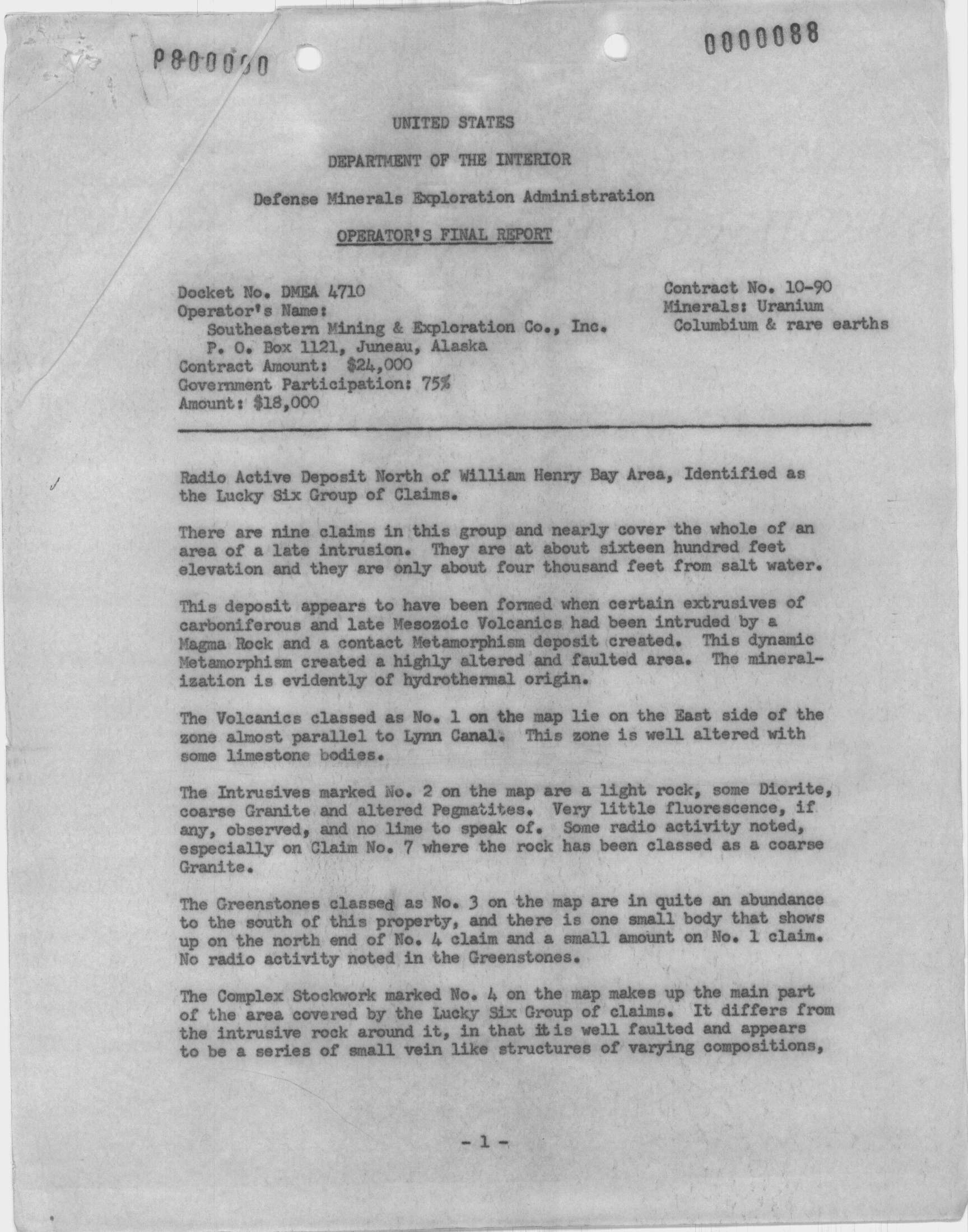 P800000

0000088

UNITED STATES

DEPARTMENT OF THE INTERIOR

Defense Minerals Exploration Administration

OPERATOR'S FINAL REPORT

Docket No. DMEA 4710
Operator's Name:
Southeastern Mining & Exploration Co., Inc.
P. O. Box 1121, Juneau, Alaska
Contract Amount: $24,000
Government Participation: 75%
Amount: $18,000

Contract No. 10-90
Minerals: Uranium
Columbium & rare earths

Radio Active Deposit North of William Henry Bay Area, Identified as the Lucky Six Group of Claims.

There are nine claims in this group and nearly cover the whole of an area of a late intrusion. They are at about sixteen hundred feet elevation and they are only about four thousand feet from salt water.

This deposit appears to have been formed when certain extrusives of carboniferous and late Mesozoic Volcanics had been intruded by a Magma Rock and a contact Metamorphism deposit created. This dynamic Metamorphism created a highly altered and faulted area. The mineralization is evidently of hydrothermal origin.

The Volcanics classed as No. 1 on the map lie on the East side of the zone almost parallel to Lynn Canal. This zone is well altered with some limestone bodies.

The Intrusives marked No. 2 on the map are a light rock, some Diorite, coarse Granite and altered Pegmatites. Very little fluorescence, if any, observed, and no lime to speak of. Some radio activity noted, especially on Claim No. 7 where the rock has been classed as a coarse Granite.

The Greenstones classed as No. 3 on the map are in quite an abundance to the south of this property, and there is one small body that shows up on the north end of No. 4 claim and a small amount on No. 1 claim. No radio activity noted in the Greenstones.

The Complex Stockwork marked No. 4 on the map makes up the main part of the area covered by the Lucky Six Group of claims. It differs from the intrusive rock around it, in that it is well faulted and appears to be a series of small vein like structures of varying compositions,

- 1 -